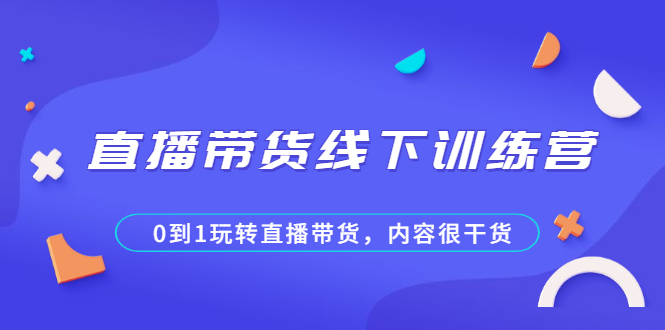 直播带货线下训练营

0到1玩转直播带货，内容很干货